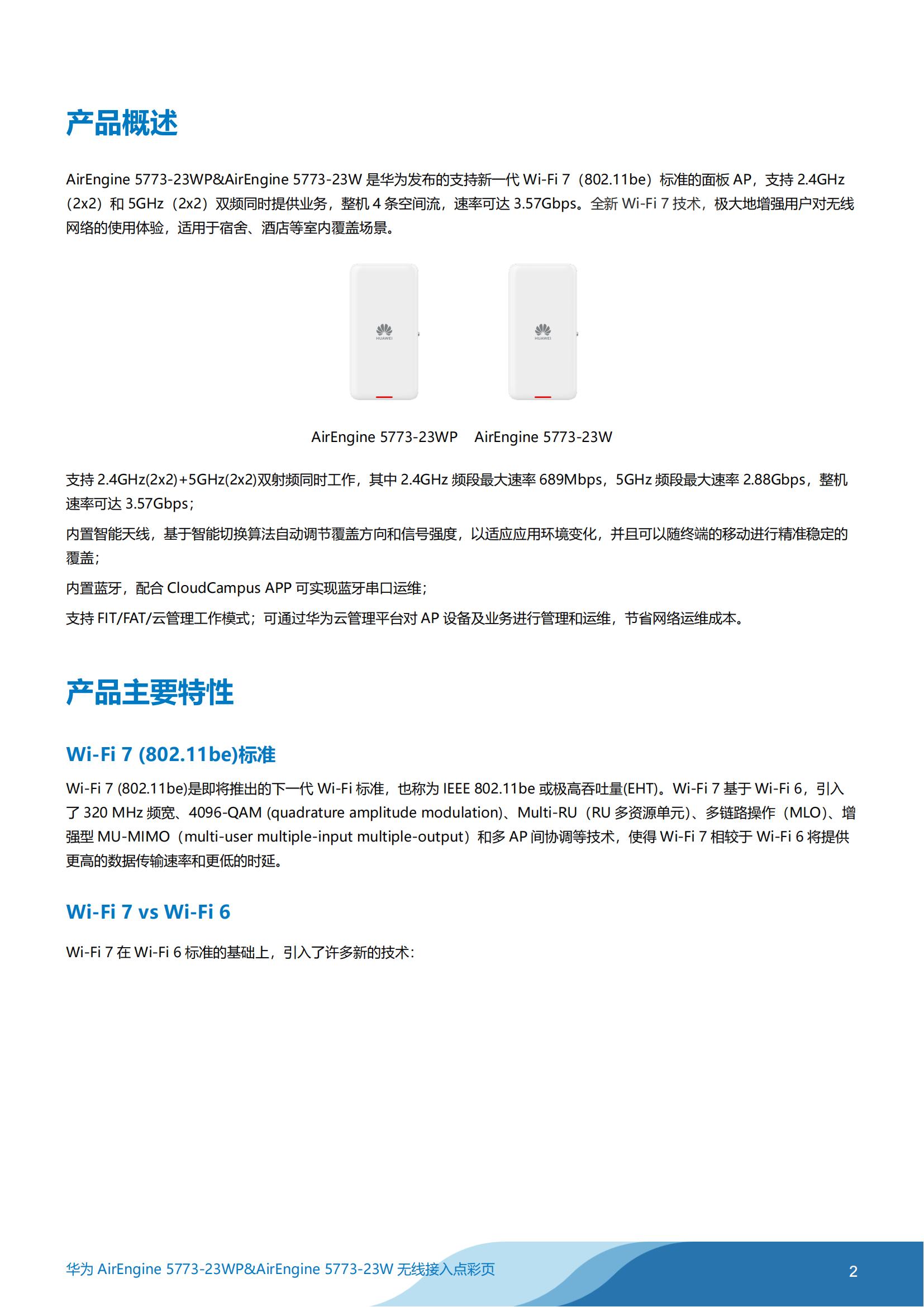 产品概述

AirEngine 5773-23WP&AirEngine 5773-23W 是华为发布的支持新一代 Wi-Fi 7（802.11be）标准的面板 AP，支持 2.4GHz（2x2）和 5GHz（2x2）双频同时提供业务，整机 4 条空间流，速率可达 3.57Gbps。全新 Wi-Fi 7 技术，极大地增强用户对无线网络的使用体验，适用于宿舍、酒店等室内覆盖场景。

HUAWEI HUAWEI

AirEngine 5773-23WP AirEngine 5773-23W

支持 2.4GHz(2x2)+5GHz(2x2)双射频同时工作，其中 2.4GHz 频段最大速率 689Mbps，5GHz 频段最大速率 2.88Gbps，整机速率可达 3.57Gbps；

内置智能天线，基于智能切换算法自动调节覆盖方向和信号强度，以适应应用环境变化，并且可以随终端的移动进行精准稳定的覆盖；

内置蓝牙，配合 CloudCampus APP 可实现蓝牙串口运维；

支持 FIT/FAT/云管理工作模式；可通过华为云管理平台对 AP 设备及业务进行管理和运维，节省网络运维成本。

产品主要特性

Wi-Fi 7 (802.11be)标准

Wi-Fi 7 (802.11be)是即将推出的下一代 Wi-Fi 标准，也称为 IEEE 802.11be 或极高吞吐量(EHT)。Wi-Fi 7 基于 Wi-Fi 6，引入了 320 MHz 频宽、4096-QAM (quadrature amplitude modulation)、Multi-RU（RU 多资源单元）、多链路操作（MLO）、增强型 MU-MIMO（multi-user multiple-input multiple-output）和多 AP 间协调等技术，使得 Wi-Fi 7 相较于 Wi-Fi 6 将提供更高的数据传输速率和更低的时延。

Wi-Fi 7 vs Wi-Fi 6

Wi-Fi 7 在 Wi-Fi 6 标准的基础上，引入了许多新的技术：

华为 AirEngine 5773-23WP&AirEngine 5773-23W 无线接入点彩页

2